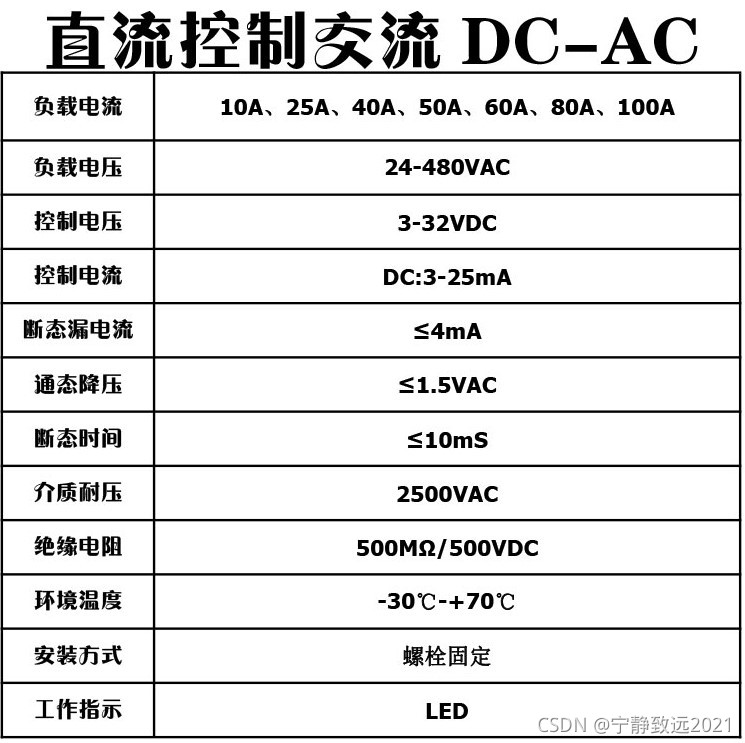 直流控制交流 DC-AC

| 负载电流 | 10A、25A、40A、50A、60A、80A、100A |
|---|---|
| 负载电压 | 24-480VAC |
| 控制电压 | 3-32VDC |
| 控制电流 | DC:3-25mA |
| 断态漏电流 | ≤4mA |
| 通态降压 | ≤1.5VAC |
| 断态时间 | ≤10mS |
| 介质耐压 | 2500VAC |
| 绝缘电阻 | 500MΩ/500VDC |
| 环境温度 | -30℃-+70℃ |
| 安装方式 | 螺栓固定 |
| 工作指示 | LED |

CSDN @宁静致远2021